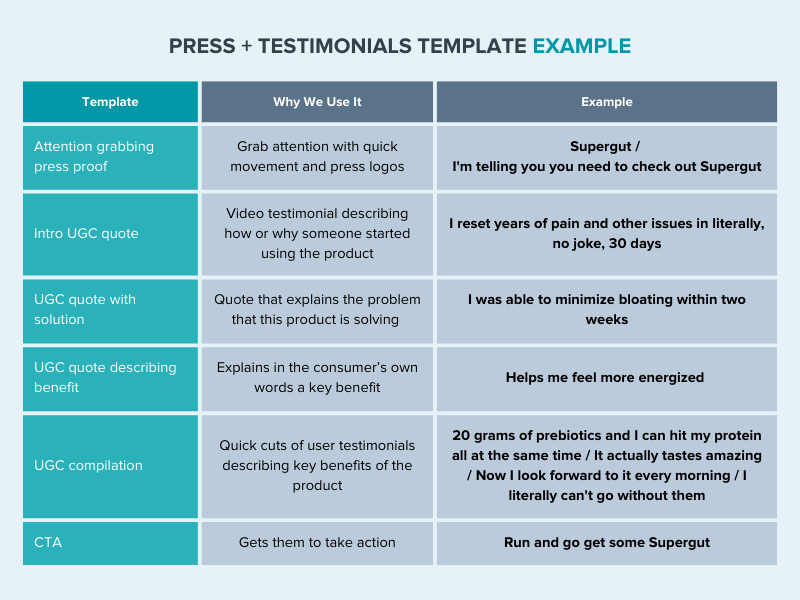 PRESS + TESTIMONIALS TEMPLATE EXAMPLE

| Template | Why We Use It | Example |
|---|---|---|
| Attention grabbing press proof | Grab attention with quick movement and press logos | Supergut / I'm telling you you need to check out Supergut |
| Intro UGC quote | Video testimonial describing how or why someone started using the product | I reset years of pain and other issues in literally, no joke, 30 days |
| UGC quote with solution | Quote that explains the problem that this product is solving | I was able to minimize bloating within two weeks |
| UGC quote describing benefit | Explains in the consumer's own words a key benefit | Helps me feel more energized |
| UGC compilation | Quick cuts of user testimonials describing key benefits of the product | 20 grams of prebiotics and I can hit my protein all at the same time / It actually tastes amazing / Now I look forward to it every morning / I literally can't go without them |
| CTA | Gets them to take action | Run and go get some Supergut |